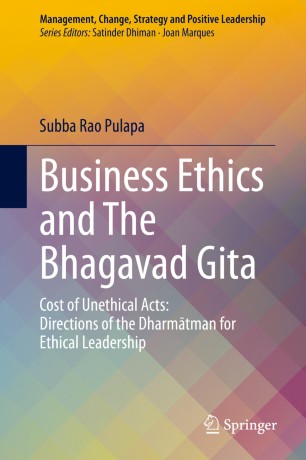 Management, Change, Strategy and Positive Leadership
Series Editors: Satinder Dhiman · Joan Marques

Subba Rao Pulapa

Business Ethics and The Bhagavad Gita

Cost of Unethical Acts: Directions of the Dharmātman for Ethical Leadership

Springer